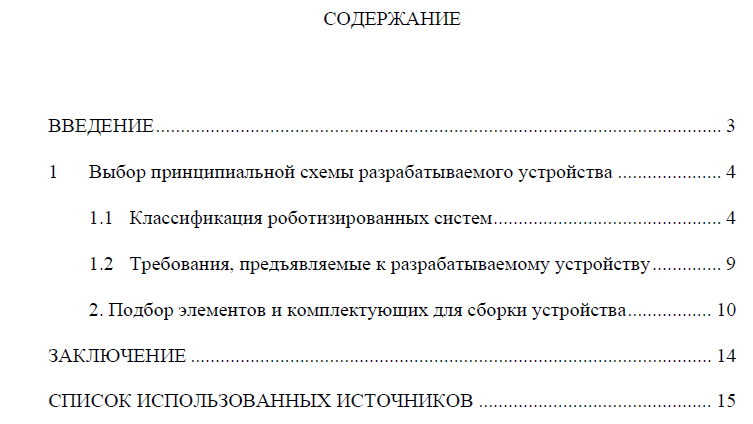 СОДЕРЖАНИЕ

ВВЕДЕНИЕ 3

1 Выбор принципиальной схемы разрабатываемого устройства 4

1.1 Классификация роботизированных систем 4

1.2 Требования, предъявляемые к разрабатываемому устройству 9

2. Подбор элементов и комплектующих для сборки устройства 10

ЗАКЛЮЧЕНИЕ 14

СПИСОК ИСПОЛЬЗОВАННЫХ ИСТОЧНИКОВ 15